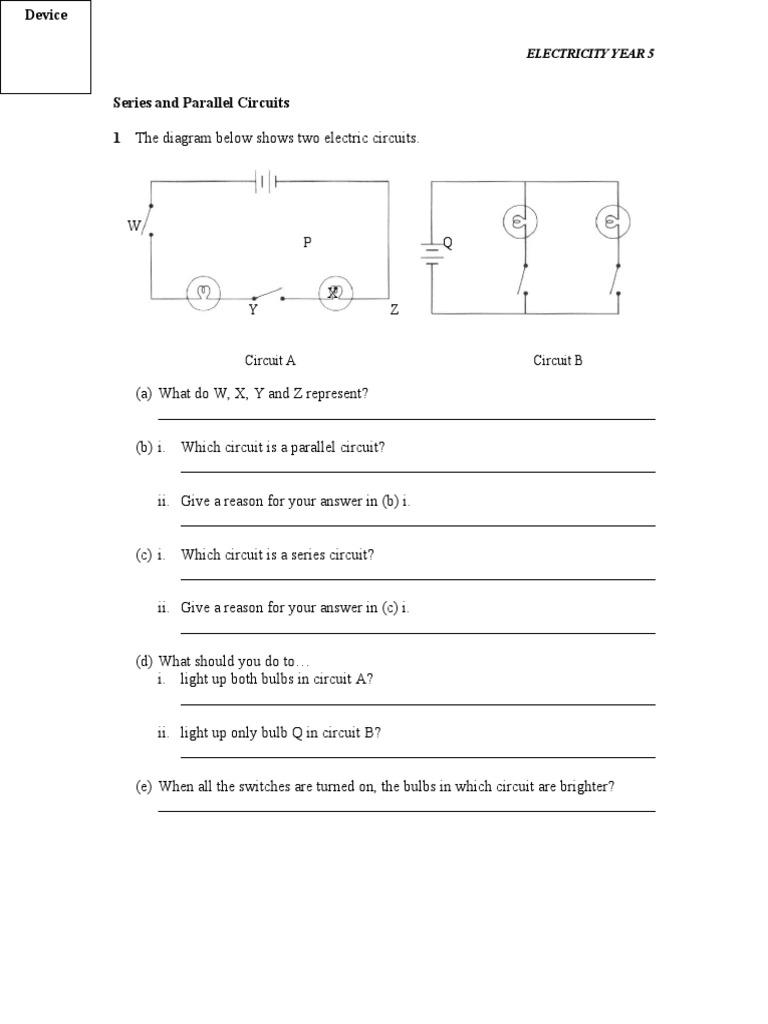 Device

ELECTRICITY YEAR 5

Series and Parallel Circuits

1 The diagram below shows two electric circuits.

W

P

X

Y

Z

Q

Circuit A

Circuit B

(a) What do W, X, Y and Z represent?
____

(b) i. Which circuit is a parallel circuit?
____

ii. Give a reason for your answer in (b) i.
____

(c) i. Which circuit is a series circuit?
____

ii. Give a reason for your answer in (c) i.
____

(d) What should you do to…
i. light up both bulbs in circuit A?
____

ii. light up only bulb Q in circuit B?
____

(e) When all the switches are turned on, the bulbs in which circuit are brighter?
____